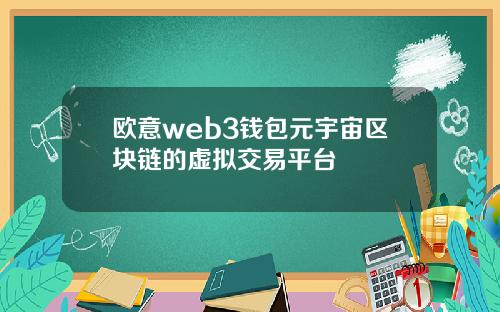 欧意web3钱包元宇宙区块链的虚拟交易平台